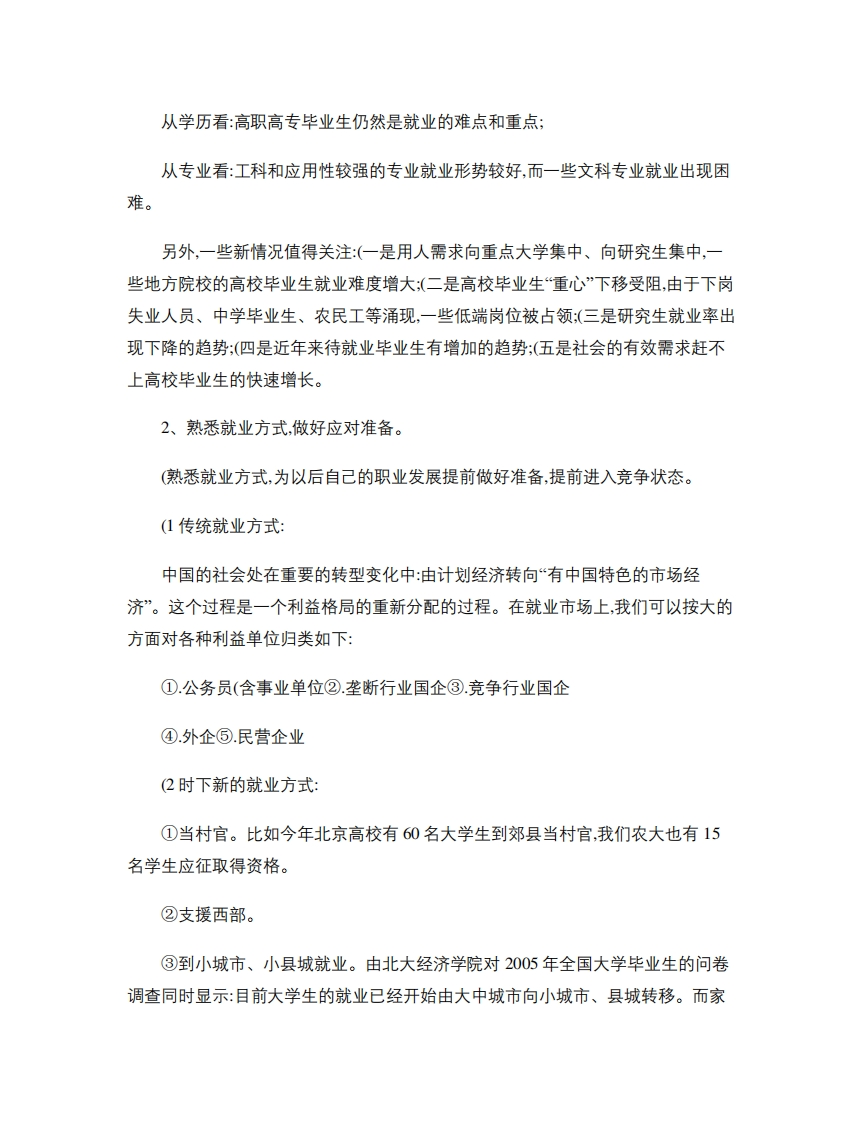 从学历看:高职高专毕业生仍然是就业的难点和重点;

从专业看:工科和应用性较强的专业就业形势较好,而一些文科专业就业出现困难。

另外,一些新情况值得关注:(一是用人需求向重点大学集中、向研究生集中,一些地方院校的高校毕业生就业难度增大;(二是高校毕业生“重心”下移受阻,由于下岗失业人员、中学毕业生、农民工等涌现,一些低端岗位被占领;(三是研究生就业率出现下降的趋势;(四是近年来待就业毕业生有增加的趋势;(五是社会的有效需求赶不上高校毕业生的快速增长。

2、熟悉就业方式,做好应对准备。

(熟悉就业方式,为以后自己的职业发展提前做好准备,提前进入竞争状态。

(1 传统就业方式:

中国的社会处在重要的转型变化中:由计划经济转向“有中国特色的市场经济”。这个过程是一个利益格局的重新分配的过程。在就业市场上,我们可以按大的方面对各种利益单位归类如下:

①.公务员(含事业单位②.垄断行业国企③.竞争行业国企

④.外企⑤.民营企业

(2 时下新的就业方式:

①当村官。比如今年北京高校有 60 名大学生到郊县当村官,我们农大也有 15 名学生应征取得资格。

②支援西部。

③到小城市、小县城就业。由北大经济学院对 2005 年全国大学毕业生的问卷调查同时显示:目前大学生的就业已经开始由大中城市向小城市、县城转移。而家